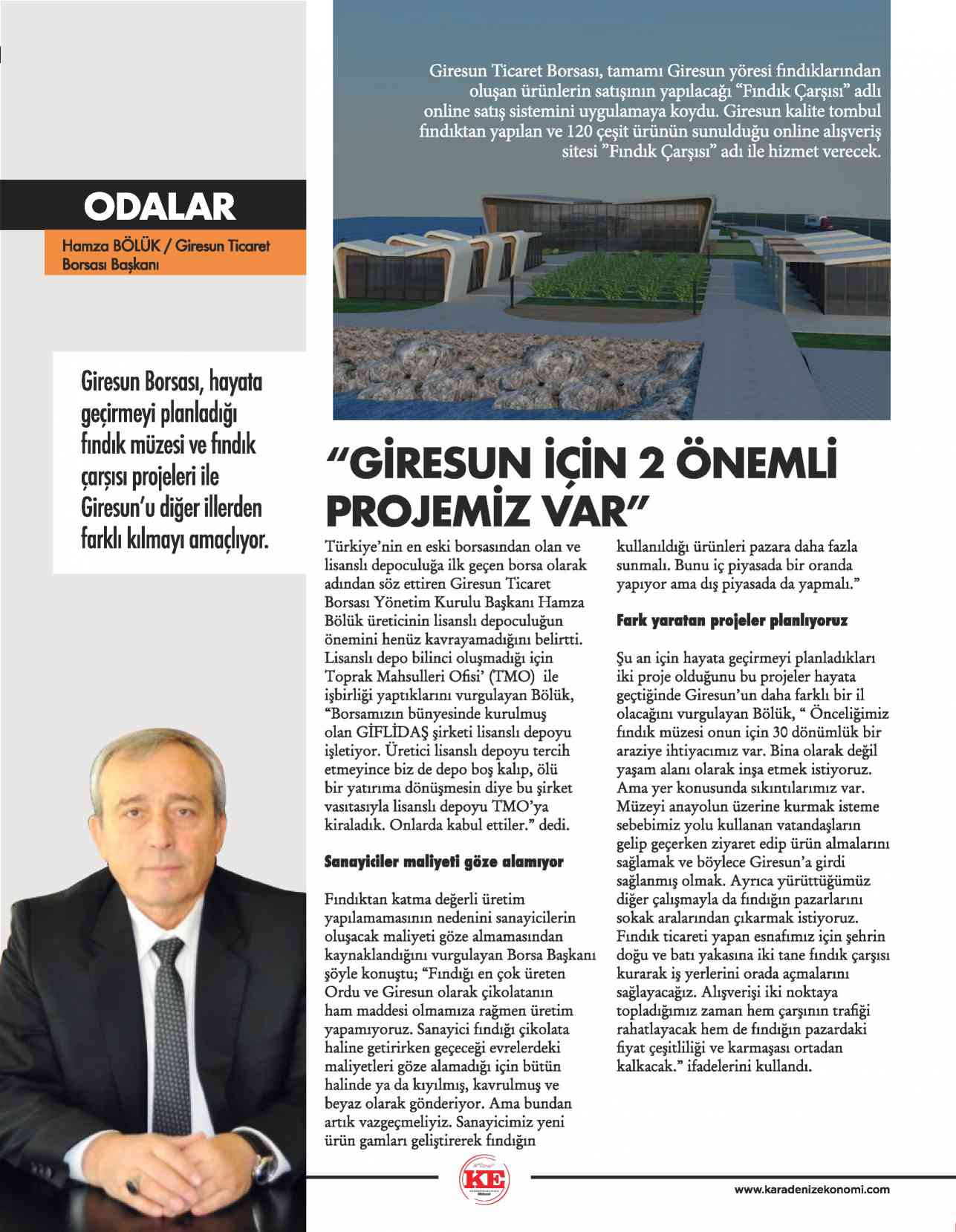 Giresun Ticaret Borsası, tamamı Giresun yöresi fındıklarından oluşan ürünlerin satışının yapılacağı "Fındık Çarşısı" adlı online satış sistemini uygulamaya koydu. Giresun kalite tombul fındıktan yapılan ve 120 çeşit ürünün sunulduğu online alışveriş sitesi "Fındık Çarşısı" adı ile hizmet verecek.

ODALAR

Hamza BÖLÜK / Giresun Ticaret Borsası Başkanı

Giresun Borsası, hayata geçirmeyi planladığı fındık müzesi ve fındık çarşısı projeleri ile Giresun'u diğer illerden farklı kılmayı amaçlıyor.

"GİRESUN İÇİN 2 ÖNEMLİ PROJEMİZ VAR"

Türkiye'nin en eski borsasından olan ve lisanslı depoculuğa ilk geçen borsa olarak adından söz ettiren Giresun Ticaret Borsası Yönetim Kurulu Başkanı Hamza Bölük üreticinin lisanslı depoculuğun önemini henüz kavrayamadığını belirtti. Lisanslı depo bilinci oluşmadığı için Toprak Mahsulleri Ofisi' (TMO) ile işbirliği yaptıklarını vurgulayan Bölük, "Borsamızın bünyesinde kurulmuş olan GİFLİDAŞ şirketi lisanslı depoyu işletiyor. Üretici lisanslı depoyu tercih etmeyince biz de depo boş kalıp, ölü bir yatırıma dönüşmesin diye bu şirket vasıtasıyla lisanslı depoyu TMO'ya kiraladık. Onlarda kabul ettiler." dedi.

Sanayiciler maliyeti göze alamıyor

Fındıktan katma değerli üretim yapılamamasının nedenini sanayicilerin oluşacak maliyeti göze almamasından kaynaklandığını vurgulayan Borsa Başkanı şöyle konuştu; "Fındığı en çok üreten Ordu ve Giresun olarak çikolatanın ham maddesi olmamıza rağmen üretim yapamıyoruz. Sanayici fındığı çikolata haline getirirken geçeceği evrelerdeki maliyetleri göze alamadığı için bütün halinde ya da kıyılmış, kavrulmuş ve beyaz olarak gönderiyor. Ama bundan artık vazgeçmeliyiz. Sanayicimiz yeni ürün gamları geliştirerek fındığın kullanıldığı ürünleri pazara daha fazla sunmalı. Bunu iç piyasada bir oranda yapıyor ama dış piyasada da yapmalı."

Fark yaratan projeler planlıyoruz

Şu an için hayata geçirmeyi planladıkları iki proje olduğunu bu projeler hayata geçtiğinde Giresun'un daha farklı bir il olacağını vurgulayan Bölük, " Önceliğimiz fındık müzesi onun için 30 dönümlük bir araziye ihtiyacımız var. Bina olarak değil yaşam alanı olarak inşa etmek istiyoruz. Ama yer konusunda sıkıntılarımız var. Müzeyi anayolun üzerine kurmak isteme sebebimiz yolu kullanan vatandaşların gelip geçerken ziyaret edip ürün almalarını sağlamak ve böylece Giresun'a girdi sağlanmış olmak. Ayrıca yürüttüğümüz diğer çalışmayla da fındığın pazarlarını sokak aralarından çıkarmak istiyoruz. Fındık ticareti yapan esnafımız için şehrin doğu ve batı yakasına iki tane fındık çarşısı kurarak iş yerlerini orada açmalarını sağlayacağız. Alışverişi iki noktaya topladığımız zaman hem çarşının trafiği rahatlayacak hem de fındığın pazardaki fiyat çeşitliliği ve karmaşası ortadan kalkacak." ifadelerini kullandı.

KE

www.karadenizekonomi.com